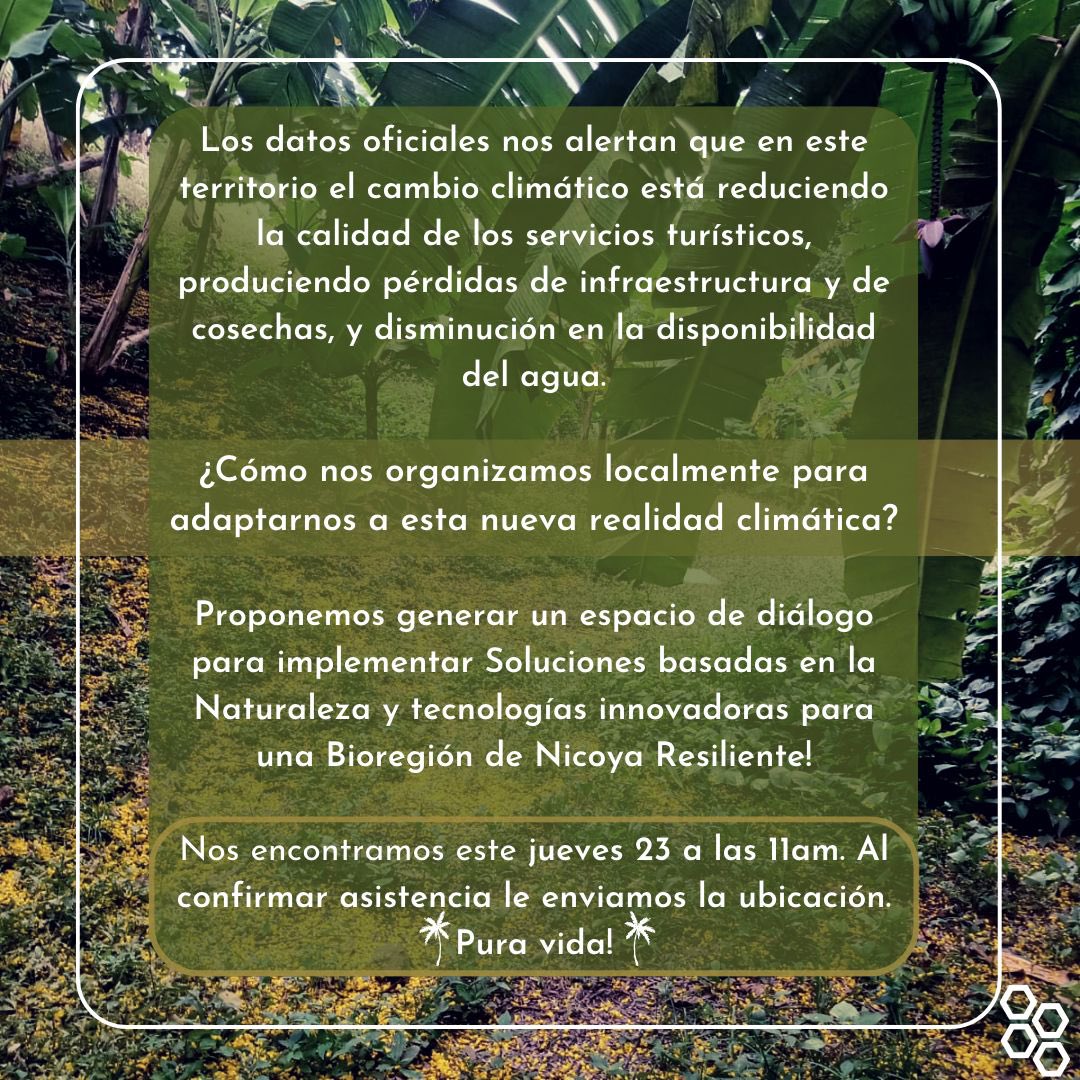 Los datos oficiales nos alertan que en este territorio el cambio climático está reduciendo la calidad de los servicios turísticos, produciendo pérdidas de infraestructura y de cosechas, y disminución en la disponibilidad del agua.

¿Cómo nos organizamos localmente para adaptarnos a esta nueva realidad climática?

Proponemos generar un espacio de diálogo para implementar Soluciones basadas en la Naturaleza y tecnologías innovadoras para una Bioregión de Nicoya Resiliente!

Nos encontramos este jueves 23 a las 11am. Al confirmar asistencia le enviamos la ubicación.
Pura vida!